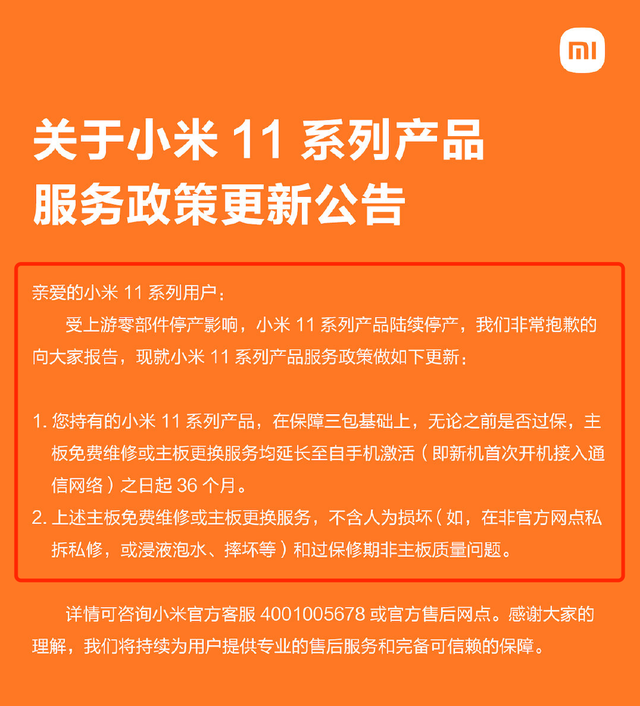 mi

关于小米 11 系列产品服务政策更新公告

亲爱的小米 11 系列用户：

受上游零部件停产影响，小米 11 系列产品陆续停产，我们非常抱歉的向大家报告，现就小米 11 系列产品服务政策做如下更新：

1. 您持有的小米 11 系列产品，在保障三包基础上，无论之前是否过保，主板免费维修或主板更换服务均延长至自手机激活（即新机首次开机接入通信网络）之日起 36 个月。
2. 上述主板免费维修或主板更换服务，不含人为损坏（如，在非官方网点私拆私修，或浸液泡水、摔坏等）和过保修期非主板质量问题。

详情可咨询小米官方客服 4001005678 或官方售后网点。感谢大家的理解，我们将持续为用户提供专业的售后服务和完备可信赖的保障。